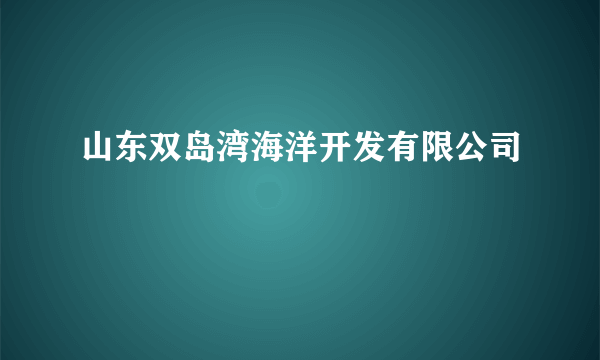 山东双岛湾海洋开发有限公司